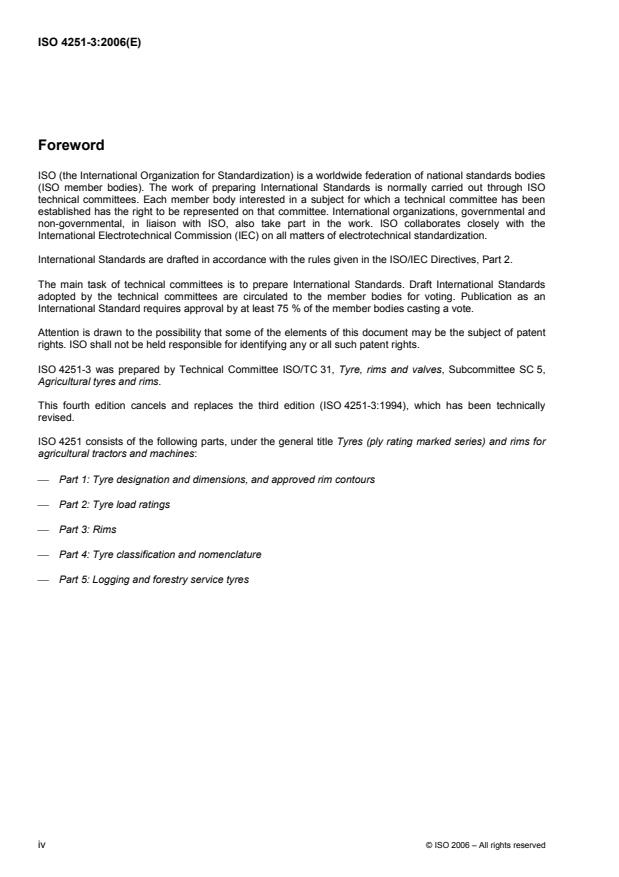 ISO 4251-3:2006(E)

Foreword

ISO (the International Organization for Standardization) is a worldwide federation of national standards bodies (ISO member bodies). The work of preparing International Standards is normally carried out through ISO technical committees. Each member body interested in a subject for which a technical committee has been established has the right to be represented on that committee. International organizations, governmental and non-governmental, in liaison with ISO, also take part in the work. ISO collaborates closely with the International Electrotechnical Commission (IEC) on all matters of electrotechnical standardization.

International Standards are drafted in accordance with the rules given in the ISO/IEC Directives, Part 2.

The main task of technical committees is to prepare International Standards. Draft International Standards adopted by the technical committees are circulated to the member bodies for voting. Publication as an International Standard requires approval by at least 75 % of the member bodies casting a vote.

Attention is drawn to the possibility that some of the elements of this document may be the subject of patent rights. ISO shall not be held responsible for identifying any or all such patent rights.

ISO 4251-3 was prepared by Technical Committee ISO/TC 31, Tyre, rims and valves, Subcommittee SC 5, Agricultural tyres and rims.

This fourth edition cancels and replaces the third edition (ISO 4251-3:1994), which has been technically revised.

ISO 4251 consists of the following parts, under the general title Tyres (ply rating marked series) and rims for agricultural tractors and machines:

— Part 1: Tyre designation and dimensions, and approved rim contours

— Part 2: Tyre load ratings

— Part 3: Rims

— Part 4: Tyre classification and nomenclature

— Part 5: Logging and forestry service tyres

iv

© ISO 2006 – All rights reserved